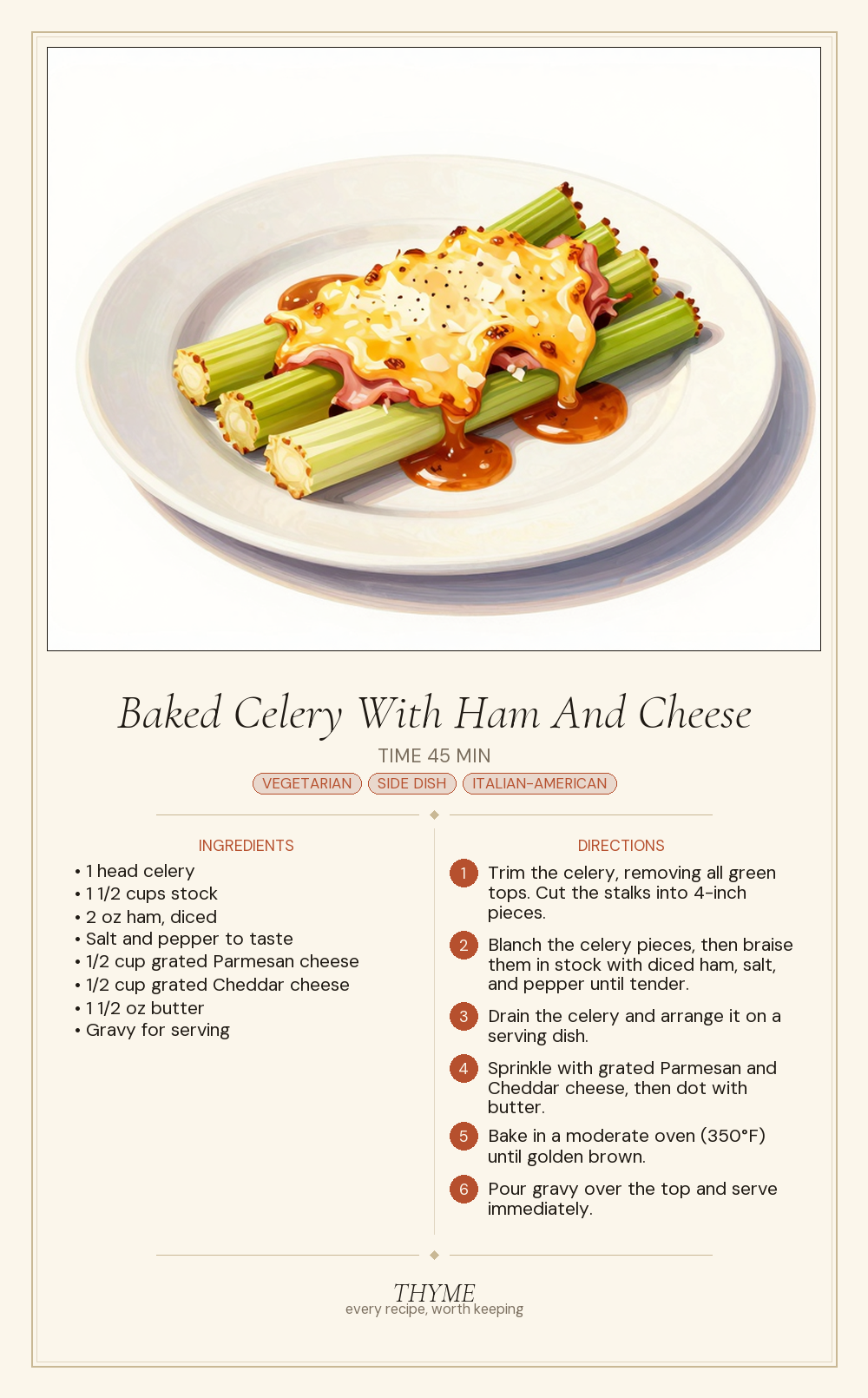 Baked Celery With Ham And Cheese

TIME 45 MIN

VEGETARIAN SIDE DISH ITALIAN-AMERICAN

INGREDIENTS

• 1 head celery
• 1 1/2 cups stock
• 2 oz ham, diced
• Salt and pepper to taste
• 1/2 cup grated Parmesan cheese
• 1/2 cup grated Cheddar cheese
• 1 1/2 oz butter
• Gravy for serving

DIRECTIONS

1 Trim the celery, removing all green tops. Cut the stalks into 4-inch pieces.

2 Blanch the celery pieces, then braise them in stock with diced ham, salt, and pepper until tender.

3 Drain the celery and arrange it on a serving dish.

4 Sprinkle with grated Parmesan and Cheddar cheese, then dot with butter.

5 Bake in a moderate oven (350°F) until golden brown.

6 Pour gravy over the top and serve immediately.

THYME
every recipe, worth keeping